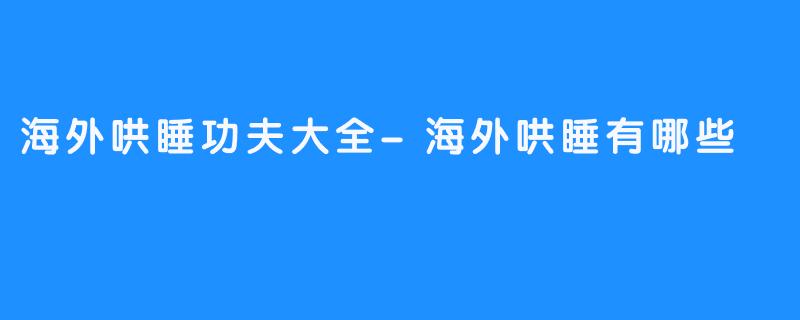 海外哄睡功夫大全- 海外哄睡有哪些